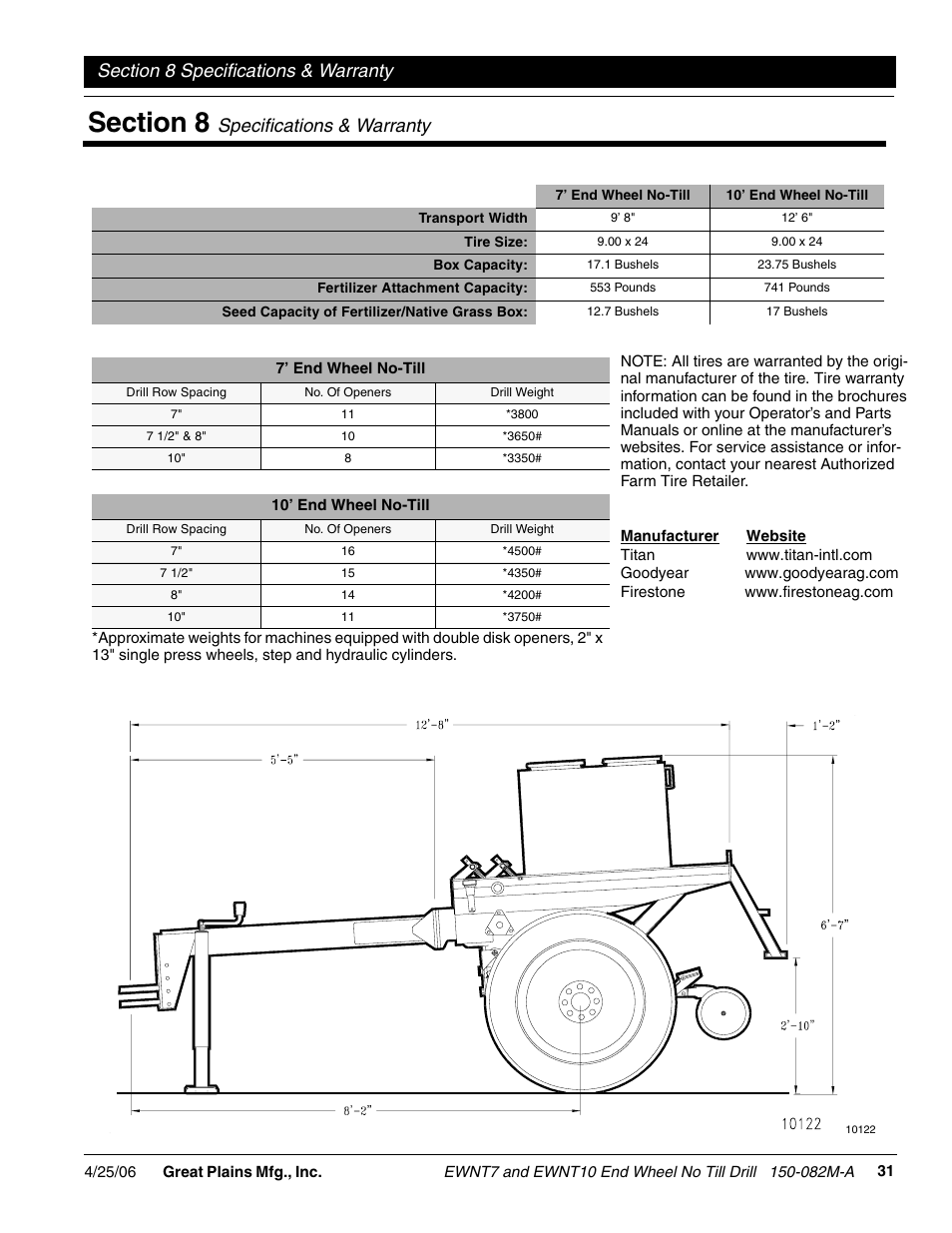 Section 8 Specifications & Warranty

Section 8 Specifications & Warranty

| | 7' End Wheel No-Till | 10' End Wheel No-Till |
|---|---|---|
| Transport Width | 9' 8" | 12' 6" |
| Tire Size: | 9.00 x 24 | 9.00 x 24 |
| Box Capacity: | 17.1 Bushels | 23.75 Bushels |
| Fertilizer Attachment Capacity: | 553 Pounds | 741 Pounds |
| Seed Capacity of Fertilizer/Native Grass Box: | 12.7 Bushels | 17 Bushels |

7' End Wheel No-Till

| Drill Row Spacing | No. Of Openers | Drill Weight |
|---|---|---|
| 7" | 11 | *3800 |
| 7 1/2" & 8" | 10 | *3650# |
| 10" | 8 | *3350# |

10' End Wheel No-Till

| Drill Row Spacing | No. Of Openers | Drill Weight |
|---|---|---|
| 7" | 16 | *4500# |
| 7 1/2" | 15 | *4350# |
| 8" | 14 | *4200# |
| 10" | 11 | *3750# |

*Approximate weights for machines equipped with double disk openers, 2" x 13" single press wheels, step and hydraulic cylinders.

NOTE: All tires are warranted by the original manufacturer of the tire. Tire warranty information can be found in the brochures included with your Operator's and Parts Manuals or online at the manufacturer's websites. For service assistance or information, contact your nearest Authorized Farm Tire Retailer.

| Manufacturer | Website |
|---|---|
| Titan | www.titan-intl.com |
| Goodyear | www.goodyearag.com |
| Firestone | www.firestoneag.com |

12'-8"
1'-2"
5'-5"
6'-7"
2'-10"
8'-2"
10122
10122

4/25/06 Great Plains Mfg., Inc. EWNT7 and EWNT10 End Wheel No Till Drill 150-082M-A 31